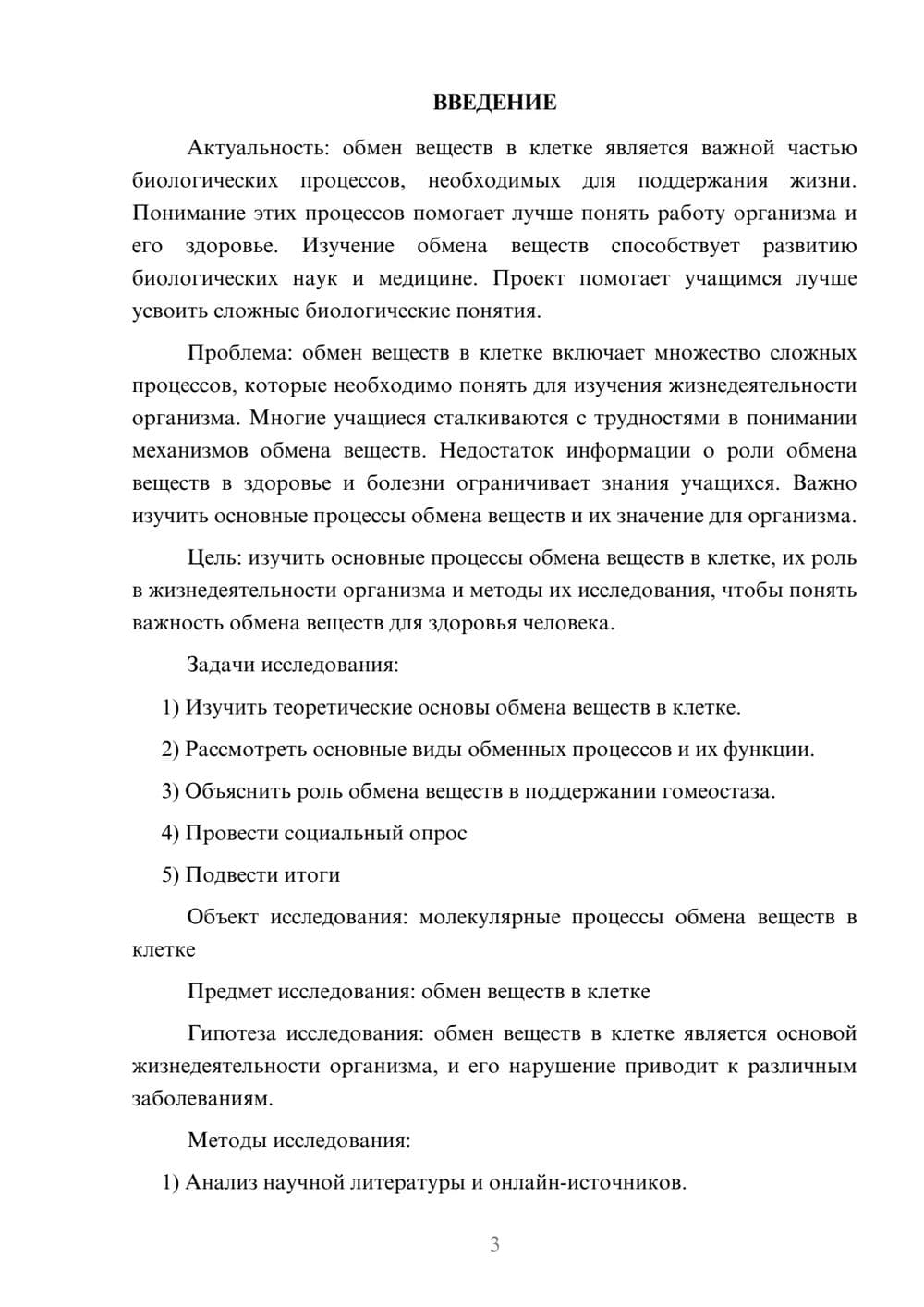 ВВЕДЕНИЕ

Актуальность: обмен веществ в клетке является важной частью биологических процессов, необходимых для поддержания жизни. Понимание этих процессов помогает лучше понять работу организма и его здоровье. Изучение обмена веществ способствует развитию биологических наук и медицине. Проект помогает учащимся лучше усвоить сложные биологические понятия.

Проблема: обмен веществ в клетке включает множество сложных процессов, которые необходимо понять для изучения жизнедеятельности организма. Многие учащиеся сталкиваются с трудностями в понимании механизмов обмена веществ. Недостаток информации о роли обмена веществ в здоровье и болезни ограничивает знания учащихся. Важно изучить основные процессы обмена веществ и их значение для организма.

Цель: изучить основные процессы обмена веществ в клетке, их роль в жизнедеятельности организма и методы их исследования, чтобы понять важность обмена веществ для здоровья человека.

Задачи исследования:

1) Изучить теоретические основы обмена веществ в клетке.

2) Рассмотреть основные виды обменных процессов и их функции.

3) Объяснить роль обмена веществ в поддержании гомеостаза.

4) Провести социальный опрос

5) Подвести итоги

Объект исследования: молекулярные процессы обмена веществ в клетке

Предмет исследования: обмен веществ в клетке

Гипотеза исследования: обмен веществ в клетке является основой жизнедеятельности организма, и его нарушение приводит к различным заболеваниям.

Методы исследования:

1) Анализ научной литературы и онлайн-источников.

3